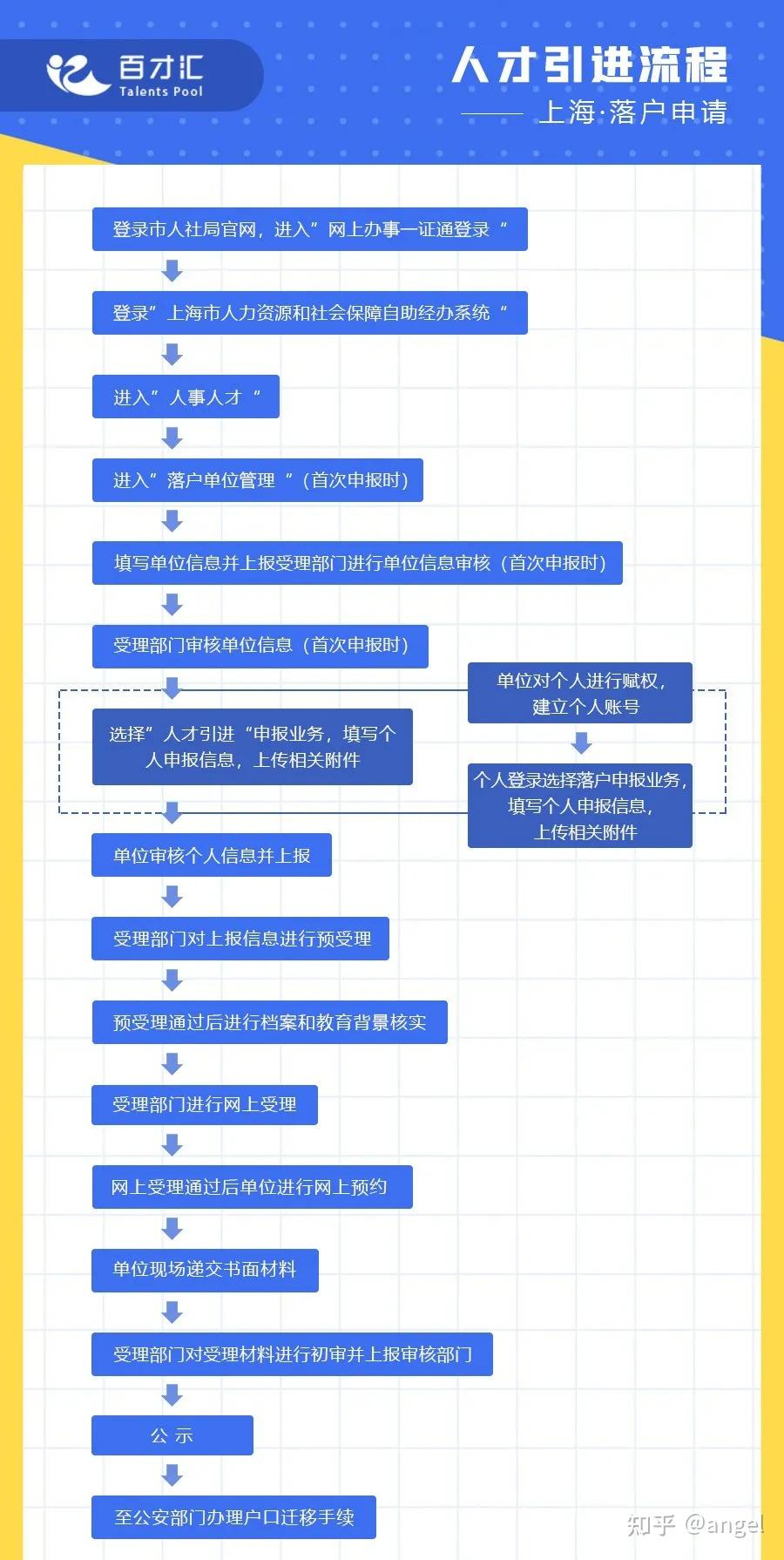 百才汇
Talents Pool

人才引进流程
—— 上海·落户申请

登录市人社局官网，进入”网上办事一证通登录“

登录”上海市人力资源和社会保障自助经办系统“

进入”人事人才“

进入”落户单位管理“（首次申报时）

填写单位信息并上报受理部门进行单位信息审核（首次申报时）

受理部门审核单位信息（首次申报时）

选择”人才引进“申报业务，填写个人申报信息，上传相关附件

单位对个人进行赋权，建立个人账号

个人登录选择落户申报业务，填写个人申报信息，上传相关附件

单位审核个人信息并上报

受理部门对上报信息进行预受理

预受理通过后进行档案和教育背景核实

受理部门进行网上受理

网上受理通过后单位进行网上预约

单位现场递交书面材料

受理部门对受理材料进行初审并上报审核部门

公 示

至公安部门办理户口迁移手续

知乎 @angel